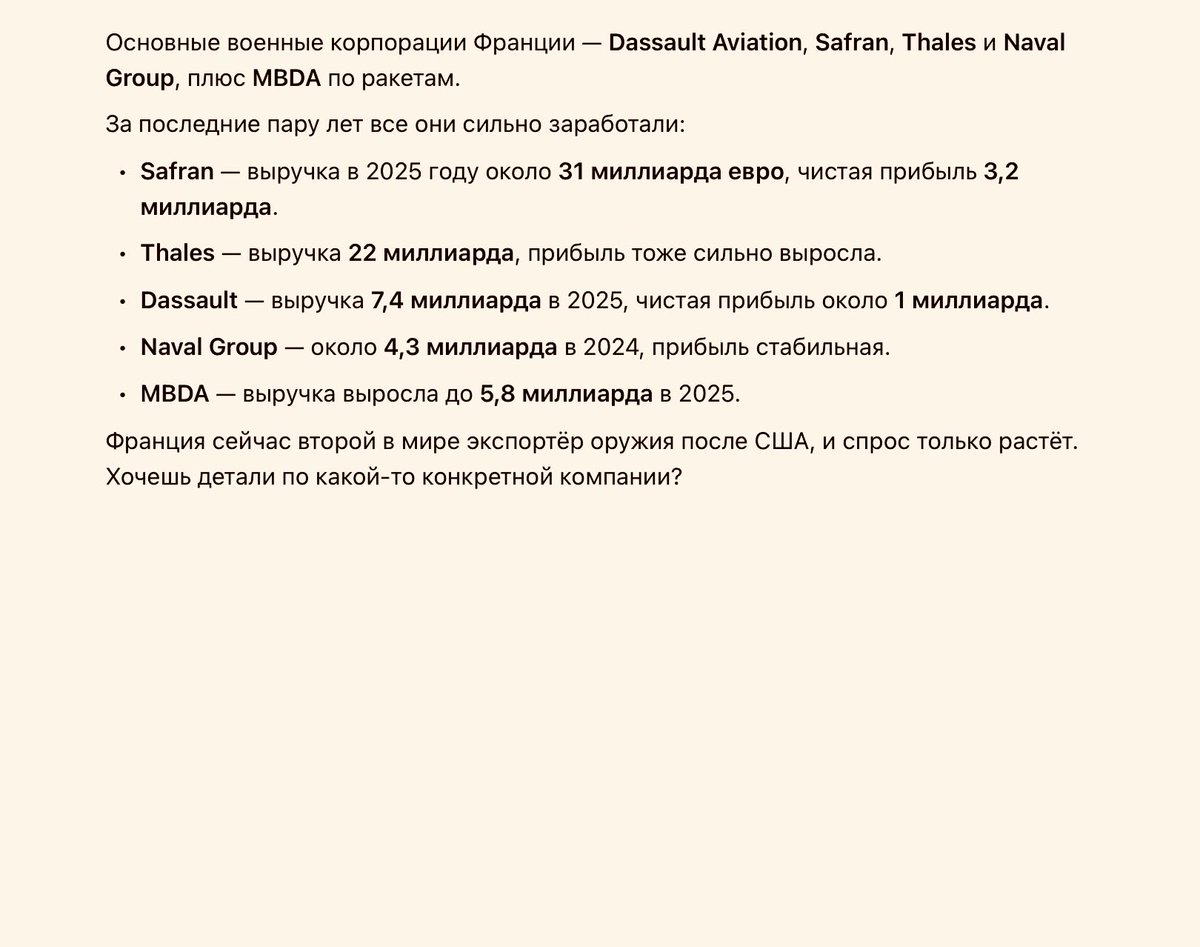 Основные военные корпорации Франции — Dassault Aviation, Safran, Thales и Naval Group, плюс MBDA по ракетам.

За последние пару лет все они сильно заработали:

• Safran — выручка в 2025 году около 31 миллиарда евро, чистая прибыль 3,2 миллиарда.
• Thales — выручка 22 миллиарда, прибыль тоже сильно выросла.
• Dassault — выручка 7,4 миллиарда в 2025, чистая прибыль около 1 миллиарда.
• Naval Group — около 4,3 миллиарда в 2024, прибыль стабильная.
• MBDA — выручка выросла до 5,8 миллиарда в 2025.

Франция сейчас второй в мире экспортёр оружия после США, и спрос только растёт. Хочешь детали по какой-то конкретной компании?